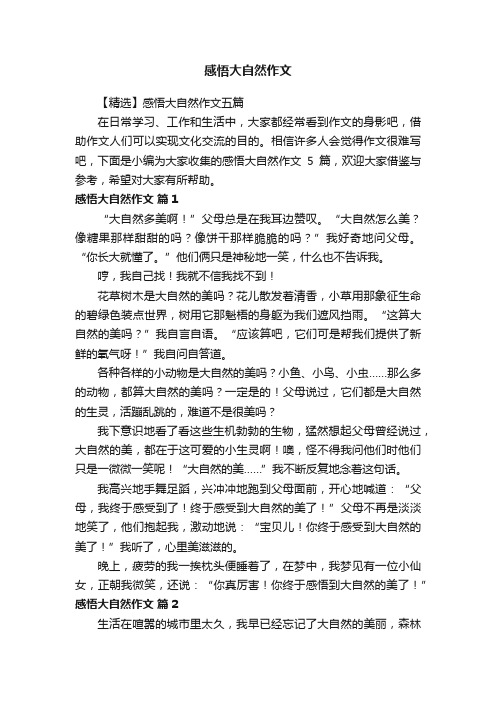 感悟大自然作文

【精选】感悟大自然作文五篇

在日常学习、工作和生活中，大家都经常看到作文的身影吧，借助作文人们可以实现文化交流的目的。相信许多人会觉得作文很难写吧，下面是小编为大家收集的感悟大自然作文 5 篇，欢迎大家借鉴与参考，希望对大家有所帮助。

感悟大自然作文 篇1

“大自然多美啊！”父母总是在我耳边赞叹。“大自然怎么美？像糖果那样甜甜的吗？像饼干那样脆脆的吗？”我好奇地问父母。“你长大就懂了。”他们俩只是神秘地一笑，什么也不告诉我。

哼，我自己找！我就不信我找不到！

花草树木是大自然的美吗？花儿散发着清香，小草用那象征生命的碧绿色装点世界，树用它那魁梧的身躯为我们遮风挡雨。“这算大自然的美吗？”我自言自语。“应该算吧，它们可是帮我们提供了新鲜的氧气呀！”我自问自答道。

各种各样的小动物是大自然的美吗？小鱼、小鸟、小虫……那么多的动物，都算大自然的美吗？一定是的！父母说过，它们都是大自然的生灵，活蹦乱跳的，难道不是很美吗？

我下意识地看了看这些生机勃勃的生物，猛然想起父母曾经说过，大自然的美，都在于这可爱的小生灵啊！噢，怪不得我问他们时他们只是一微微一笑呢！“大自然的美……”我不断反复地念着这句话。

我高兴地手舞足蹈，兴冲冲地跑到父母面前，开心地喊道：“父母，我终于感受到了！终于感受到大自然的美了！”父母不再是淡淡地笑了，他们抱起我，激动地说：“宝贝儿！你终于感受到大自然的美了！”我听了，心里美滋滋的。

晚上，疲劳的我一挨枕头便睡着了，在梦中，我梦见有一位小仙女，正朝我微笑，还说：“你真厉害！你终于感悟到大自然的美了！”

感悟大自然作文 篇2

生活在喧嚣的城市里太久，我早已经忘记了大自然的美丽，森林